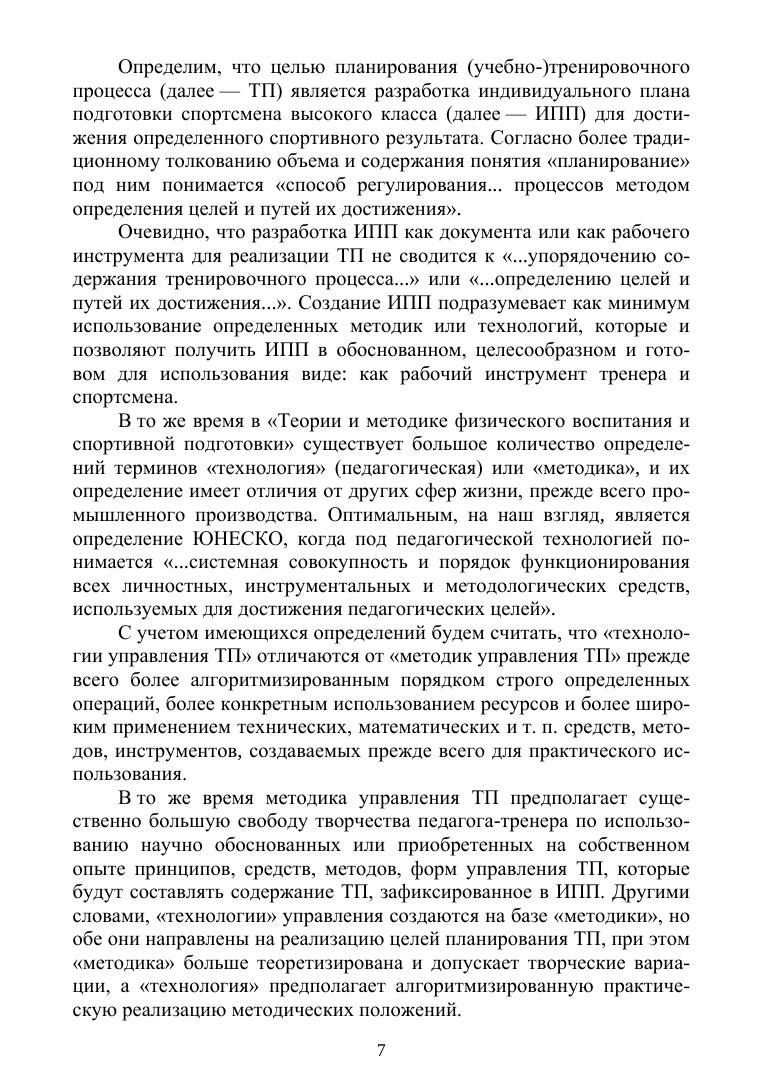 Определим, что целью планирования (учебно-)тренировочного процесса (далее — ТП) является разработка индивидуального плана подготовки спортсмена высокого класса (далее — ИПП) для достижения определенного спортивного результата. Согласно более традиционному толкованию объема и содержания понятия «планирование» под ним понимается «способ регулирования... процессов методом определения целей и путей их достижения».

Очевидно, что разработка ИПП как документа или как рабочего инструмента для реализации ТП не сводится к «...упорядочению содержания тренировочного процесса...» или «...определению целей и путей их достижения...». Создание ИПП подразумевает как минимум использование определенных методик или технологий, которые и позволяют получить ИПП в обоснованном, целесообразном и готовом для использования виде: как рабочий инструмент тренера и спортсмена.

В то же время в «Теории и методике физического воспитания и спортивной подготовки» существует большое количество определений терминов «технология» (педагогическая) или «методика», и их определение имеет отличия от других сфер жизни, прежде всего промышленного производства. Оптимальным, на наш взгляд, является определение ЮНЕСКО, когда под педагогической технологией понимается «...системная совокупность и порядок функционирования всех личностных, инструментальных и методологических средств, используемых для достижения педагогических целей».

С учетом имеющихся определений будем считать, что «технологии управления ТП» отличаются от «методик управления ТП» прежде всего более алгоритмизированным порядком строго определенных операций, более конкретным использованием ресурсов и более широким применением технических, математических и т. п. средств, методов, инструментов, создаваемых прежде всего для практического использования.

В то же время методика управления ТП предполагает существенно большую свободу творчества педагога-тренера по использованию научно обоснованных или приобретенных на собственном опыте принципов, средств, методов, форм управления ТП, которые будут составлять содержание ТП, зафиксированное в ИПП. Другими словами, «технологии» управления создаются на базе «методики», но обе они направлены на реализацию целей планирования ТП, при этом «методика» больше теоретизирована и допускает творческие вариации, а «технология» предполагает алгоритмизированную практическую реализацию методических положений.

7